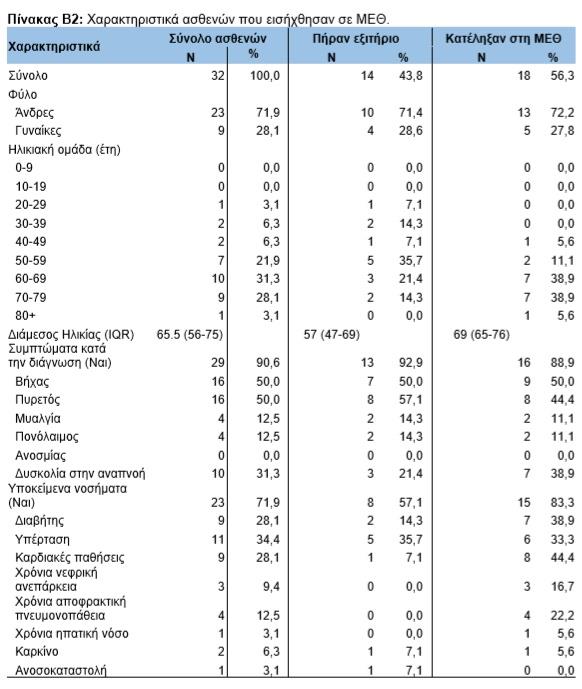 **Πίνακας Β2:** Χαρακτηριστικά ασθενών που εισήχθησαν σε ΜΕΘ.

| Χαρακτηριστικά | Σύνολο ασθενών N | Σύνολο ασθενών % | Πήραν εξιτήριο N | Πήραν εξιτήριο % | Κατέληξαν στη ΜΕΘ N | Κατέληξαν στη ΜΕΘ % |
|---|---|---|---|---|---|---|
| Σύνολο | 32 | 100,0 | 14 | 43,8 | 18 | 56,3 |
| Φύλο | | | | | | |
| Άνδρες | 23 | 71,9 | 10 | 71,4 | 13 | 72,2 |
| Γυναίκες | 9 | 28,1 | 4 | 28,6 | 5 | 27,8 |
| Ηλικιακή ομάδα (έτη) | | | | | | |
| 0-9 | 0 | 0,0 | 0 | 0,0 | 0 | 0,0 |
| 10-19 | 0 | 0,0 | 0 | 0,0 | 0 | 0,0 |
| 20-29 | 1 | 3,1 | 1 | 7,1 | 0 | 0,0 |
| 30-39 | 2 | 6,3 | 2 | 14,3 | 0 | 0,0 |
| 40-49 | 2 | 6,3 | 1 | 7,1 | 1 | 5,6 |
| 50-59 | 7 | 21,9 | 5 | 35,7 | 2 | 11,1 |
| 60-69 | 10 | 31,3 | 3 | 21,4 | 7 | 38,9 |
| 70-79 | 9 | 28,1 | 2 | 14,3 | 7 | 38,9 |
| 80+ | 1 | 3,1 | 0 | 0,0 | 1 | 5,6 |
| Διάμεσος Ηλικίας (IQR) | 65.5 (56-75) | | 57 (47-69) | | 69 (65-76) | |
| Συμπτώματα κατά την διάγνωση (Ναι) | 29 | 90,6 | 13 | 92,9 | 16 | 88,9 |
| Βήχας | 16 | 50,0 | 7 | 50,0 | 9 | 50,0 |
| Πυρετός | 16 | 50,0 | 8 | 57,1 | 8 | 44,4 |
| Μυαλγία | 4 | 12,5 | 2 | 14,3 | 2 | 11,1 |
| Πονόλαιμος | 4 | 12,5 | 2 | 14,3 | 2 | 11,1 |
| Ανοσμίας | 0 | 0,0 | 0 | 0,0 | 0 | 0,0 |
| Δυσκολία στην αναπνοή | 10 | 31,3 | 3 | 21,4 | 7 | 38,9 |
| Υποκείμενα νοσήματα (Ναι) | 23 | 71,9 | 8 | 57,1 | 15 | 83,3 |
| Διαβήτης | 9 | 28,1 | 2 | 14,3 | 7 | 38,9 |
| Υπέρταση | 11 | 34,4 | 5 | 35,7 | 6 | 33,3 |
| Καρδιακές παθήσεις | 9 | 28,1 | 1 | 7,1 | 8 | 44,4 |
| Χρόνια νεφρική ανεπάρκεια | 3 | 9,4 | 0 | 0,0 | 3 | 16,7 |
| Χρόνια αποφρακτική πνευμονοπάθεια | 4 | 12,5 | 0 | 0,0 | 4 | 22,2 |
| Χρόνια ηπατική νόσο | 1 | 3,1 | 0 | 0,0 | 1 | 5,6 |
| Καρκίνο | 2 | 6,3 | 1 | 7,1 | 1 | 5,6 |
| Ανοσοκαταστολή | 1 | 3,1 | 1 | 7,1 | 0 | 0,0 |